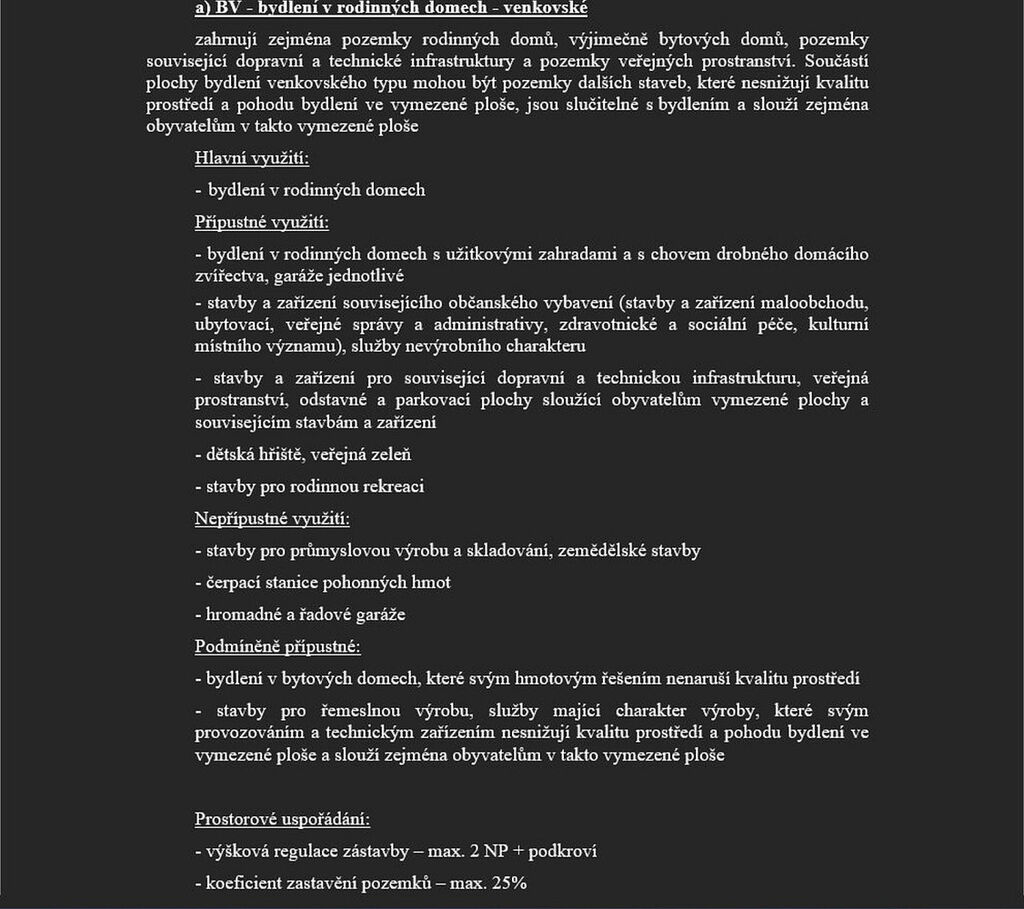 a) BV - bydlení v rodinných domech - venkovské

zahrnují zejména pozemky rodinných domů, výjimečně bytových domů, pozemky související dopravní a technické infrastruktury a pozemky veřejných prostranství. Součástí plochy bydlení venkovského typu mohou být pozemky dalších staveb, které nesnižují kvalitu prostředí a pohodu bydlení ve vymezené ploše, jsou slučitelné s bydlením a slouží zejména obyvatelům v takto vymezené ploše

Hlavní využití:

- bydlení v rodinných domech

Přípustné využití:

- bydlení v rodinných domech s užitkovými zahradami a s chovem drobného domácího zvířectva, garáže jednotlivé

- stavby a zařízení souvisejícího občanského vybavení (stavby a zařízení maloobchodu, ubytovací, veřejné správy a administrativy, zdravotnické a sociální péče, kulturní místního významu), služby nevýrobního charakteru

- stavby a zařízení pro související dopravní a technickou infrastrukturu, veřejná prostranství, odstavné a parkovací plochy sloužící obyvatelům vymezené plochy a souvisejícím stavbám a zařízení

- dětská hřiště, veřejná zeleň

- stavby pro rodinnou rekreaci

Nepřípustné využití:

- stavby pro průmyslovou výrobu a skladování, zemědělské stavby

- čerpací stanice pohonných hmot

- hromadné a řadové garáže

Podmíněně přípustné:

- bydlení v bytových domech, které svým hmotovým řešením nenaruší kvalitu prostředí

- stavby pro řemeslnou výrobu, služby mající charakter výroby, které svým provozováním a technickým zařízením nesnižují kvalitu prostředí a pohodu bydlení ve vymezené ploše a slouží zejména obyvatelům v takto vymezené ploše

Prostorové uspořádání:

- výšková regulace zástavby – max. 2 NP + podkroví

- koeficient zastavění pozemků – max. 25%